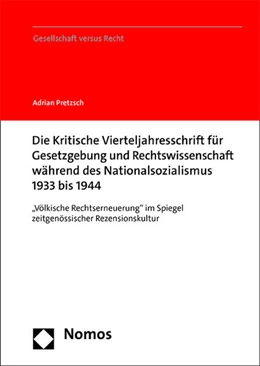 Gesellschaft versus Recht

Adrian Pretzsch

Die Kritische Vierteljahresschrift für Gesetzgebung und Rechtswissenschaft während des Nationalsozialismus 1933 bis 1944

„Völkische Rechtserneuerung" im Spiegel zeitgenössischer Rezensionskultur

Nomos